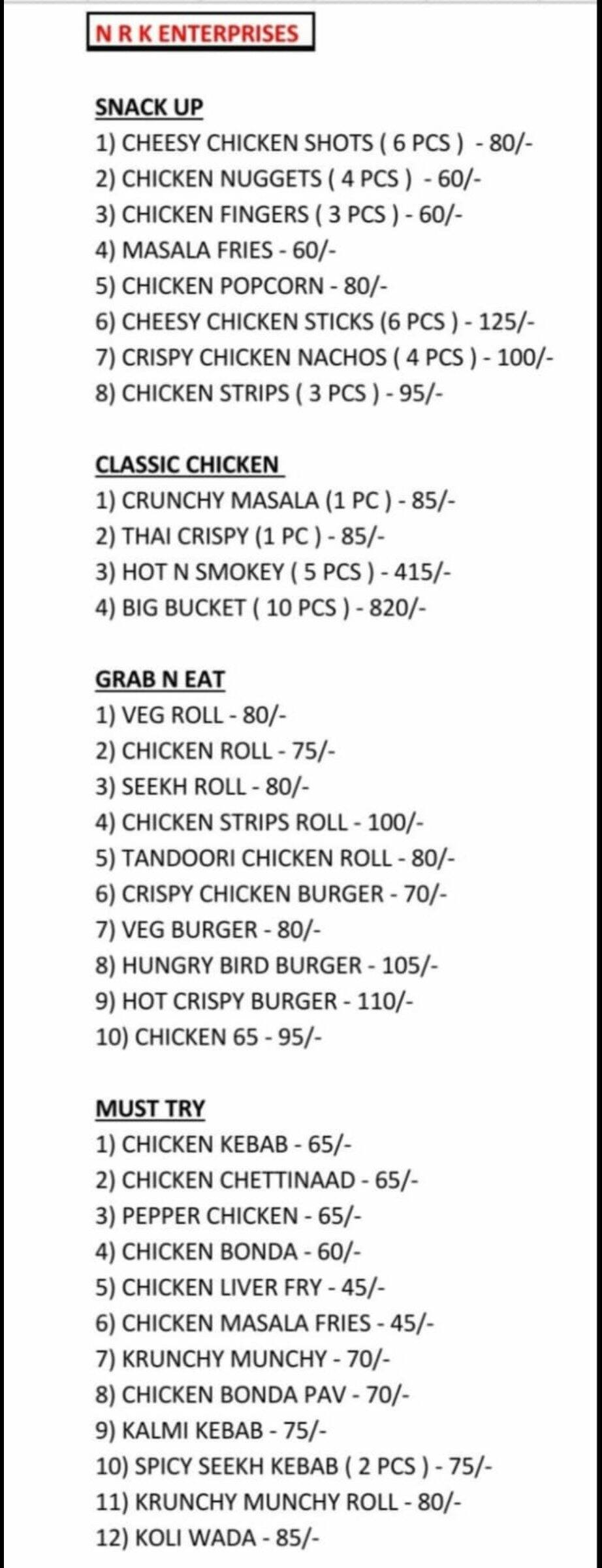 N R K ENTERPRISES

SNACK UP
1) CHEESY CHICKEN SHOTS ( 6 PCS ) - 80/-
2) CHICKEN NUGGETS ( 4 PCS ) - 60/-
3) CHICKEN FINGERS ( 3 PCS ) - 60/-
4) MASALA FRIES - 60/-
5) CHICKEN POPCORN - 80/-
6) CHEESY CHICKEN STICKS (6 PCS ) - 125/-
7) CRISPY CHICKEN NACHOS ( 4 PCS ) - 100/-
8) CHICKEN STRIPS ( 3 PCS ) - 95/-

CLASSIC CHICKEN
1) CRUNCHY MASALA (1 PC ) - 85/-
2) THAI CRISPY (1 PC ) - 85/-
3) HOT N SMOKEY ( 5 PCS ) - 415/-
4) BIG BUCKET ( 10 PCS ) - 820/-

GRAB N EAT
1) VEG ROLL - 80/-
2) CHICKEN ROLL - 75/-
3) SEEKH ROLL - 80/-
4) CHICKEN STRIPS ROLL - 100/-
5) TANDOORI CHICKEN ROLL - 80/-
6) CRISPY CHICKEN BURGER - 70/-
7) VEG BURGER - 80/-
8) HUNGRY BIRD BURGER - 105/-
9) HOT CRISPY BURGER - 110/-
10) CHICKEN 65 - 95/-

MUST TRY
1) CHICKEN KEBAB - 65/-
2) CHICKEN CHETTINAAD - 65/-
3) PEPPER CHICKEN - 65/-
4) CHICKEN BONDA - 60/-
5) CHICKEN LIVER FRY - 45/-
6) CHICKEN MASALA FRIES - 45/-
7) KRUNCHY MUNCHY - 70/-
8) CHICKEN BONDA PAV - 70/-
9) KALMI KEBAB - 75/-
10) SPICY SEEKH KEBAB ( 2 PCS ) - 75/-
11) KRUNCHY MUNCHY ROLL - 80/-
12) KOLI WADA - 85/-